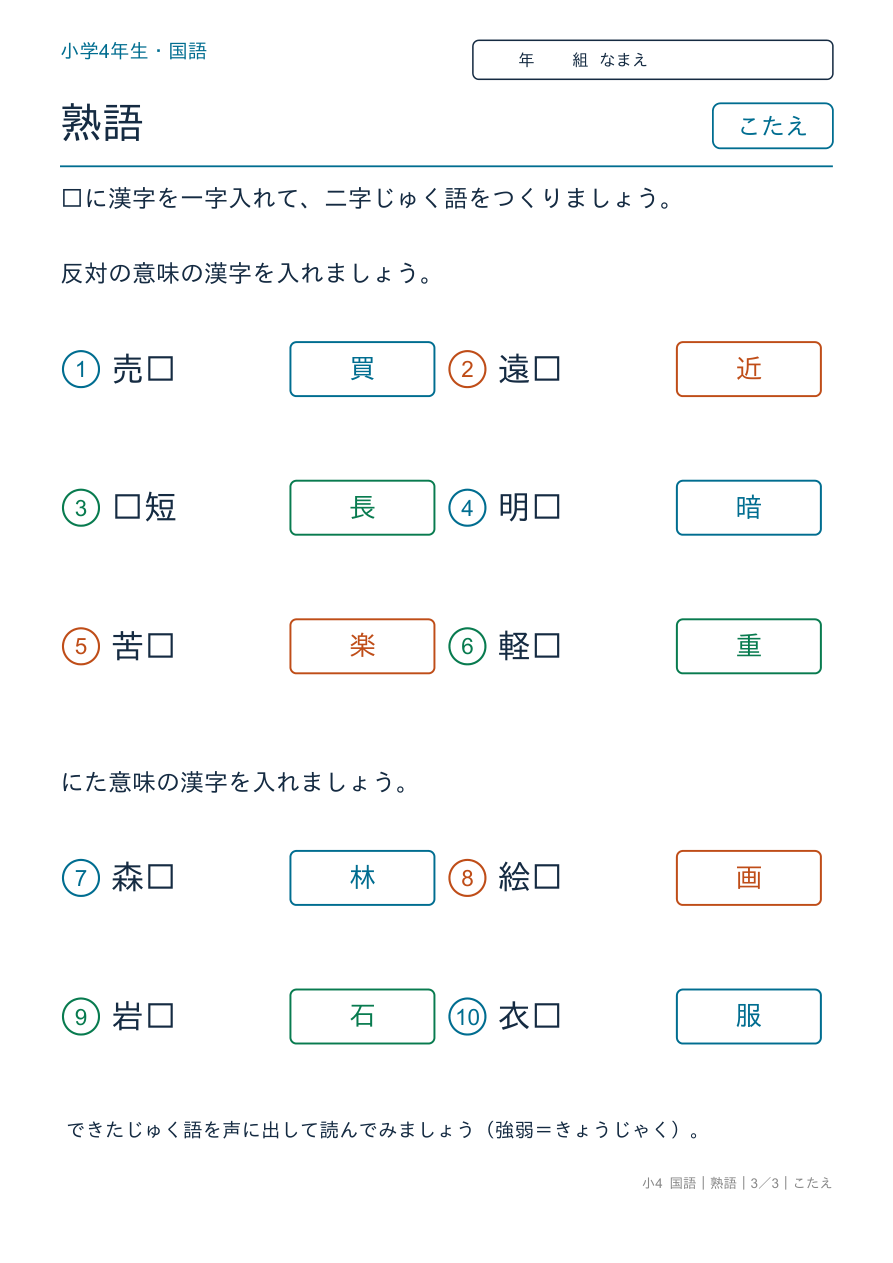 小学4年生・国語

年　組　なまえ

熟語

こたえ

□に漢字を一字入れて、二字じゅく語をつくりましょう。

反対の意味の漢字を入れましょう。

① 売□　買
② 遠□　近
③ □短　長
④ 明□　暗
⑤ 苦□　楽
⑥ 軽□　重

にた意味の漢字を入れましょう。

⑦ 森□　林
⑧ 絵□　画
⑨ 岩□　石
⑩ 衣□　服

できたじゅく語を声に出して読んでみましょう（強弱＝きょうじゃく）。

小4 国語｜熟語｜3／3｜こたえ